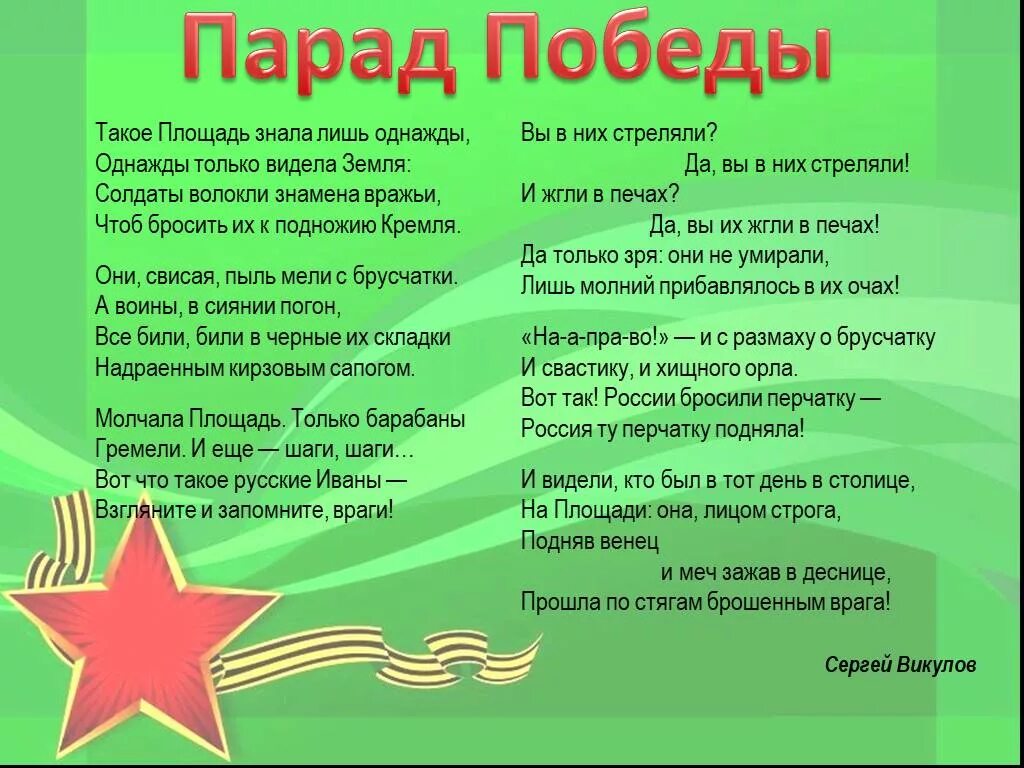 Парад Победы

Такое Площадь знала лишь однажды,
Однажды только видела Земля:
Солдаты волокли знамена вражьи,
Чтоб бросить их к подножию Кремля.

Они, свисая, пыль мели с брусчатки.
А воины, в сиянии погон,
Все били, били в черные их складки
Надраенным кирзовым сапогом.

Молчала Площадь. Только барабаны
Гремели. И еще — шаги, шаги…
Вот что такое русские Иваны —
Взгляните и запомните, враги!

Вы в них стреляли?
Да, вы в них стреляли!
И жгли в печах?
Да, вы их жгли в печах!
Да только зря: они не умирали,
Лишь молний прибавлялось в их очах!

«На-а-пра-во!» — и с размаху о брусчатку
И свастику, и хищного орла.
Вот так! России бросили перчатку —
Россия ту перчатку подняла!

И видели, кто был в тот день в столице,
На Площади: она, лицом строга,
Подняв венец
и меч зажав в деснице,
Прошла по стягам брошенным врага!

Сергей Викулов